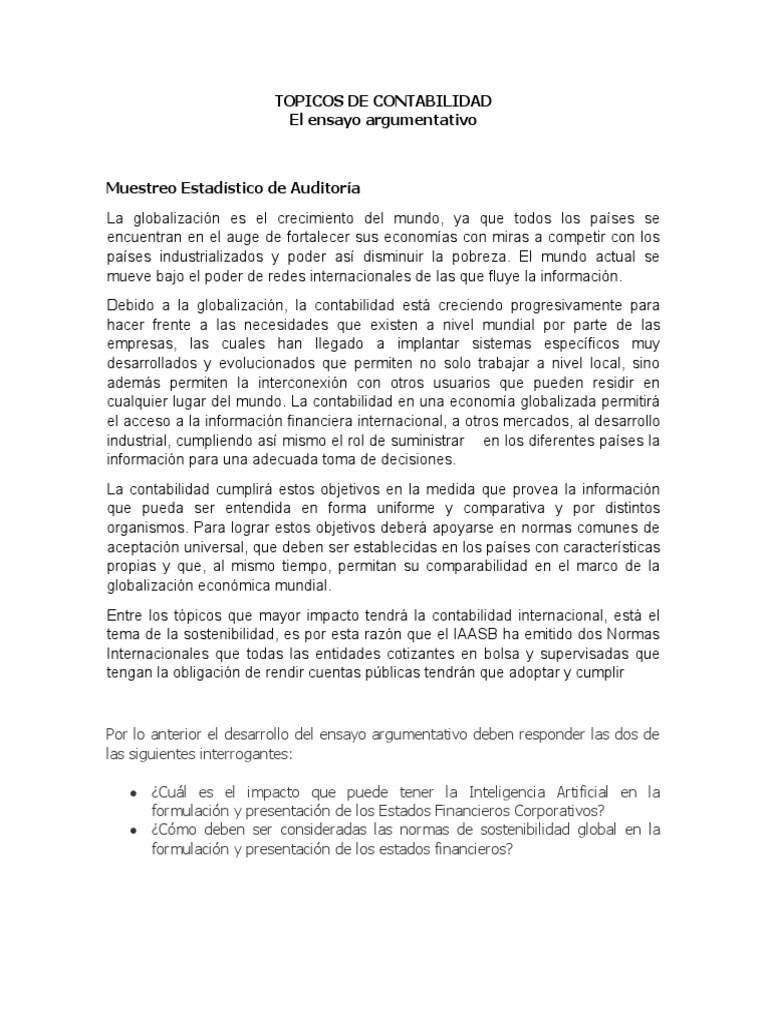 TOPICOS DE CONTABILIDAD
El ensayo argumentativo

Muestreo Estadístico de Auditoría

La globalización es el crecimiento del mundo, ya que todos los países se encuentran en el auge de fortalecer sus economías con miras a competir con los países industrializados y poder así disminuir la pobreza. El mundo actual se mueve bajo el poder de redes internacionales de las que fluye la información.

Debido a la globalización, la contabilidad está creciendo progresivamente para hacer frente a las necesidades que existen a nivel mundial por parte de las empresas, las cuales han llegado a implantar sistemas específicos muy desarrollados y evolucionados que permiten no solo trabajar a nivel local, sino además permiten la interconexión con otros usuarios que pueden residir en cualquier lugar del mundo. La contabilidad en una economía globalizada permitirá el acceso a la información financiera internacional, a otros mercados, al desarrollo industrial, cumpliendo así mismo el rol de suministrar en los diferentes países la información para una adecuada toma de decisiones.

La contabilidad cumplirá estos objetivos en la medida que provea la información que pueda ser entendida en forma uniforme y comparativa y por distintos organismos. Para lograr estos objetivos deberá apoyarse en normas comunes de aceptación universal, que deben ser establecidas en los países con características propias y que, al mismo tiempo, permitan su comparabilidad en el marco de la globalización económica mundial.

Entre los tópicos que mayor impacto tendrá la contabilidad internacional, está el tema de la sostenibilidad, es por esta razón que el IAASB ha emitido dos Normas Internacionales que todas las entidades cotizantes en bolsa y supervisadas que tengan la obligación de rendir cuentas públicas tendrán que adoptar y cumplir

Por lo anterior el desarrollo del ensayo argumentativo deben responder las dos de las siguientes interrogantes:

• ¿Cuál es el impacto que puede tener la Inteligencia Artificial en la formulación y presentación de los Estados Financieros Corporativos?
• ¿Cómo deben ser consideradas las normas de sostenibilidad global en la formulación y presentación de los estados financieros?